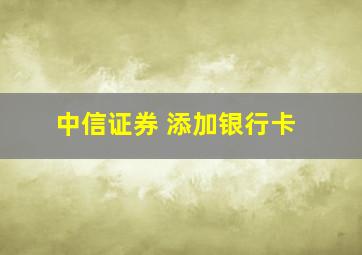 中信证券 添加银行卡